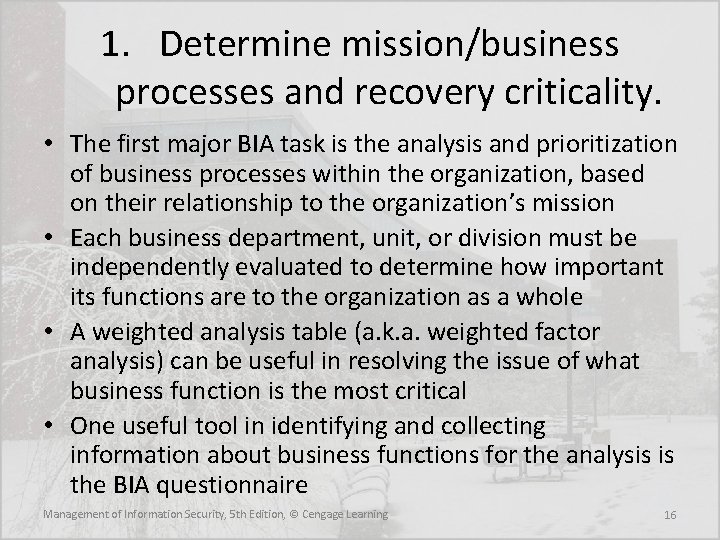 1. Determine mission/business processes and recovery criticality.

• The first major BIA task is the analysis and prioritization of business processes within the organization, based on their relationship to the organization's mission
• Each business department, unit, or division must be independently evaluated to determine how important its functions are to the organization as a whole
• A weighted analysis table (a.k.a. weighted factor analysis) can be useful in resolving the issue of what business function is the most critical
• One useful tool in identifying and collecting information about business functions for the analysis is the BIA questionnaire

Management of Information Security, 5th Edition, © Cengage Learning

16